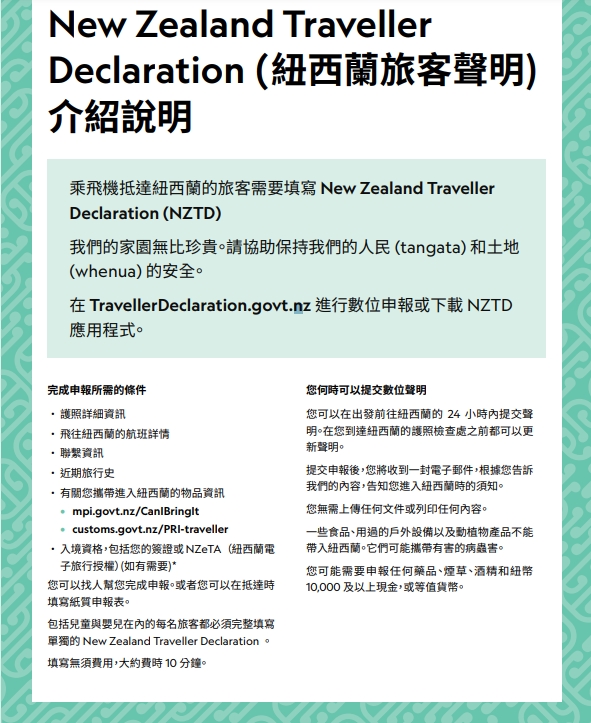 New Zealand Traveller Declaration (紐西蘭旅客聲明) 介紹說明

乘飛機抵達紐西蘭的旅客需要填寫 New Zealand Traveller Declaration (NZTD)

我們的家園無比珍貴。請協助保持我們的人民 (tangata) 和土地 (whenua) 的安全。

在 TravellerDeclaration.govt.nz 進行數位申報或下載 NZTD 應用程式。

完成申報所需的條件

• 護照詳細資訊
• 飛往紐西蘭的航班詳情
• 聯繫資訊
• 近期旅行史
• 有關您攜帶進入紐西蘭的物品資訊
  • mpi.govt.nz/CanIBringIt
  • customs.govt.nz/PRI-traveller
• 入境資格，包括您的簽證或 NZeTA（紐西蘭電子旅行授權）(如有需要)*

您可以找人幫您完成申報。或者您可以在抵達時填寫紙質申報表。

包括兒童與嬰兒在內的每名旅客都必須完整填寫單獨的 New Zealand Traveller Declaration 。

填寫無須費用，大約費時 10 分鐘。

您何時可以提交數位聲明

您可以在出發前往紐西蘭的 24 小時內提交聲明。在您到達紐西蘭的護照檢查處之前都可以更新聲明。

提交申報後，您將收到一封電子郵件，根據您告訴我們的內容，告知您進入紐西蘭時的須知。

您無需上傳任何文件或列印任何內容。

一些食品、用過的戶外設備以及動植物產品不能帶入紐西蘭。它們可能攜帶有害的病蟲害。

您可能需要申報任何藥品、煙草、酒精和紐幣 10,000 及以上現金，或等值貨幣。